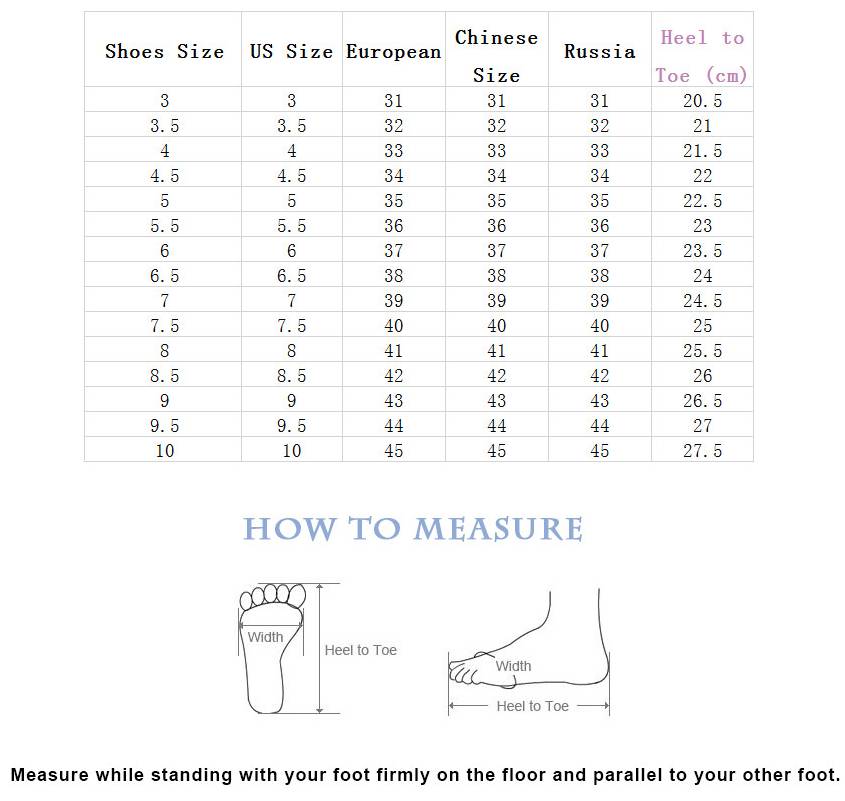 | Shoes Size | US Size | European | Chinese Size | Russia | Heel to Toe (cm) |
|---|---|---|---|---|---|
| 3 | 3 | 31 | 31 | 31 | 20.5 |
| 3.5 | 3.5 | 32 | 32 | 32 | 21 |
| 4 | 4 | 33 | 33 | 33 | 21.5 |
| 4.5 | 4.5 | 34 | 34 | 34 | 22 |
| 5 | 5 | 35 | 35 | 35 | 22.5 |
| 5.5 | 5.5 | 36 | 36 | 36 | 23 |
| 6 | 6 | 37 | 37 | 37 | 23.5 |
| 6.5 | 6.5 | 38 | 38 | 38 | 24 |
| 7 | 7 | 39 | 39 | 39 | 24.5 |
| 7.5 | 7.5 | 40 | 40 | 40 | 25 |
| 8 | 8 | 41 | 41 | 41 | 25.5 |
| 8.5 | 8.5 | 42 | 42 | 42 | 26 |
| 9 | 9 | 43 | 43 | 43 | 26.5 |
| 9.5 | 9.5 | 44 | 44 | 44 | 27 |
| 10 | 10 | 45 | 45 | 45 | 27.5 |

HOW TO MEASURE

Width
Heel to Toe

Width
Heel to Toe

Measure while standing with your foot firmly on the floor and parallel to your other foot.